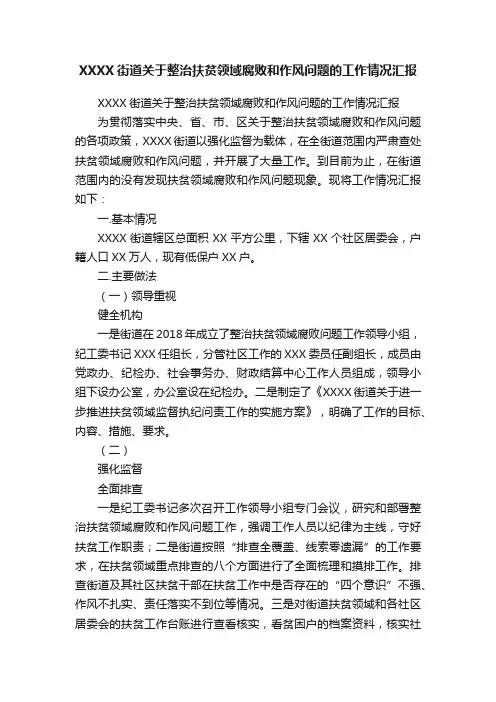 XXXX 街道关于整治扶贫领域腐败和作风问题的工作情况汇报

XXXX 街道关于整治扶贫领域腐败和作风问题的工作情况汇报

为贯彻落实中央、省、市、区关于整治扶贫领域腐败和作风问题的各项政策，XXXX 街道以强化监督为载体，在全街道范围内严肃查处扶贫领域腐败和作风问题，并开展了大量工作。到目前为止，在街道范围内的没有发现扶贫领域腐败和作风问题现象。现将工作情况汇报如下：

一.基本情况

XXXX 街道辖区总面积 XX 平方公里，下辖 XX 个社区居委会，户籍人口 XX 万人，现有低保户 XX 户。

二.主要做法

（一）领导重视

健全机构

一是街道在 2018 年成立了整治扶贫领域腐败问题工作领导小组，纪工委书记 XXX 任组长，分管社区工作的 XXX 委员任副组长，成员由党政办、纪检办、社会事务办、财政结算中心工作人员组成，领导小组下设办公室，办公室设在纪检办。二是制定了《XXXX 街道关于进一步推进扶贫领域监督执纪问责工作的实施方案》，明确了工作的目标、内容、措施、要求。

（二）

强化监督

全面排查

一是纪工委书记多次召开工作领导小组专门会议，研究和部署整治扶贫领域腐败和作风问题工作，强调工作人员以纪律为主线，守好扶贫工作职责；二是街道按照“排查全覆盖、线索零遗漏”的工作要求，在扶贫领域重点排查的八个方面进行了全面梳理和摸排工作。排查街道及其社区扶贫干部在扶贫工作中是否存在的“四个意识”不强、作风不扎实、责任落实不到位等情况。三是对街道扶贫领域和各社区居委会的扶贫工作台账进行查看核实，看贫困户的档案资料，核实社